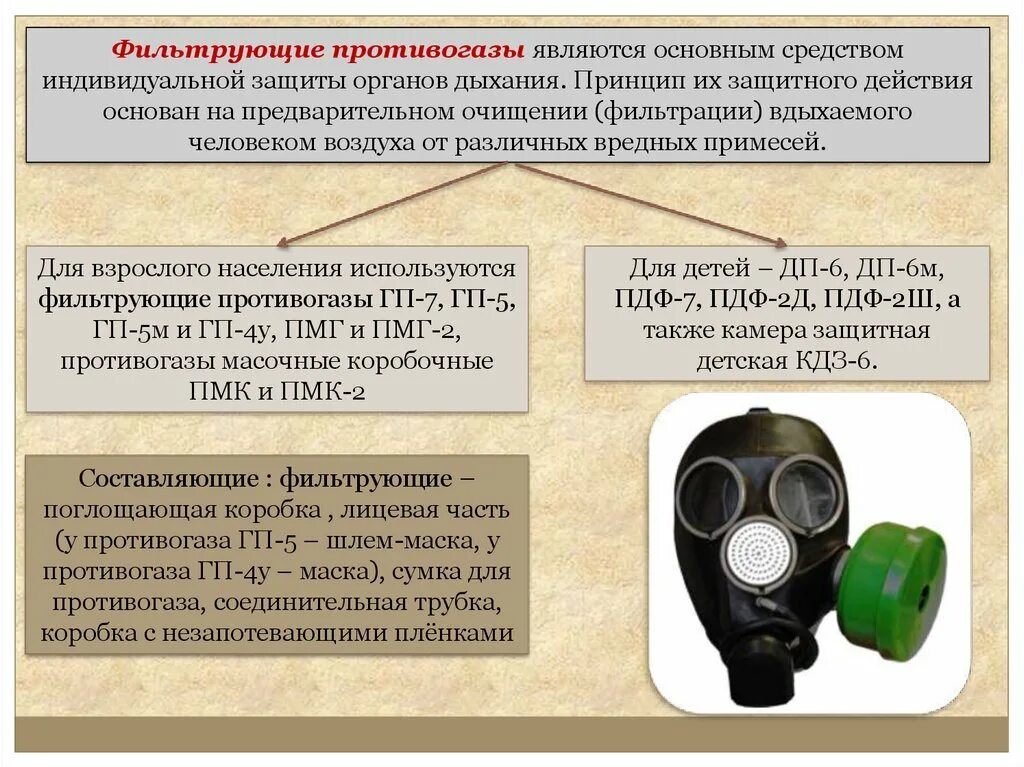 Фильтрующие противогазы являются основным средством индивидуальной защиты органов дыхания. Принцип их защитного действия основан на предварительном очищении (фильтрации) вдыхаемого человеком воздуха от различных вредных примесей.

Для взрослого населения используются фильтрующие противогазы ГП-7, ГП-5, ГП-5м и ГП-4у, ПМГ и ПМГ-2, противогазы масочные коробочные ПМК и ПМК-2

Для детей – ДП-6, ДП-6м, ПДФ-7, ПДФ-2Д, ПДФ-2Ш, а также камера защитная детская КДЗ-6.

Составляющие : фильтрующие – поглощающая коробка , лицевая часть (у противогаза ГП-5 – шлем-маска, у противогаза ГП-4у – маска), сумка для противогаза, соединительная трубка, коробка с незапотевающими плёнками